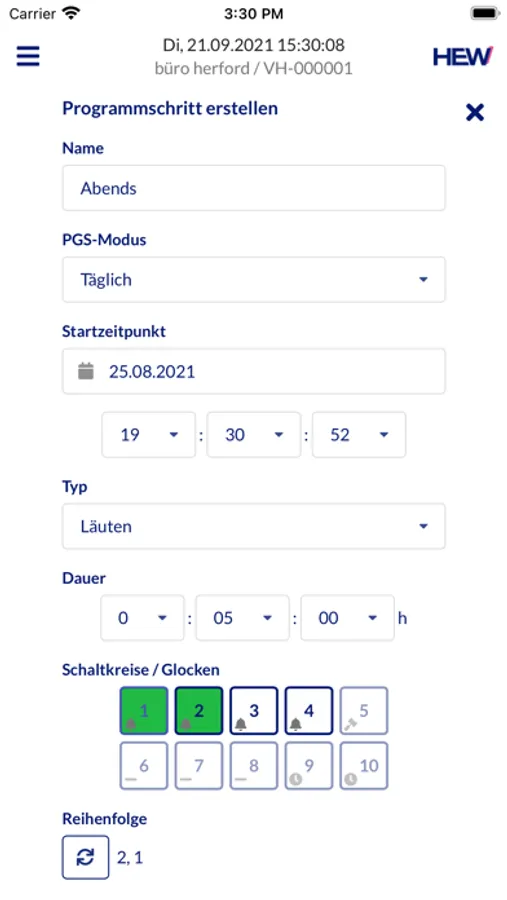 Carrier 3:30 PM

Di, 21.09.2021 15:30:08
büro herford / VH-000001

HEW

Programmschritt erstellen

Name

Abends

PGS-Modus

Täglich

Startzeitpunkt

25.08.2021

19 : 30 : 52

Typ

Läuten

Dauer

0 : 05 : 00 h

Schaltkreise / Glocken

1 2 3 4 5
6 7 8 9 10

Reihenfolge

2, 1